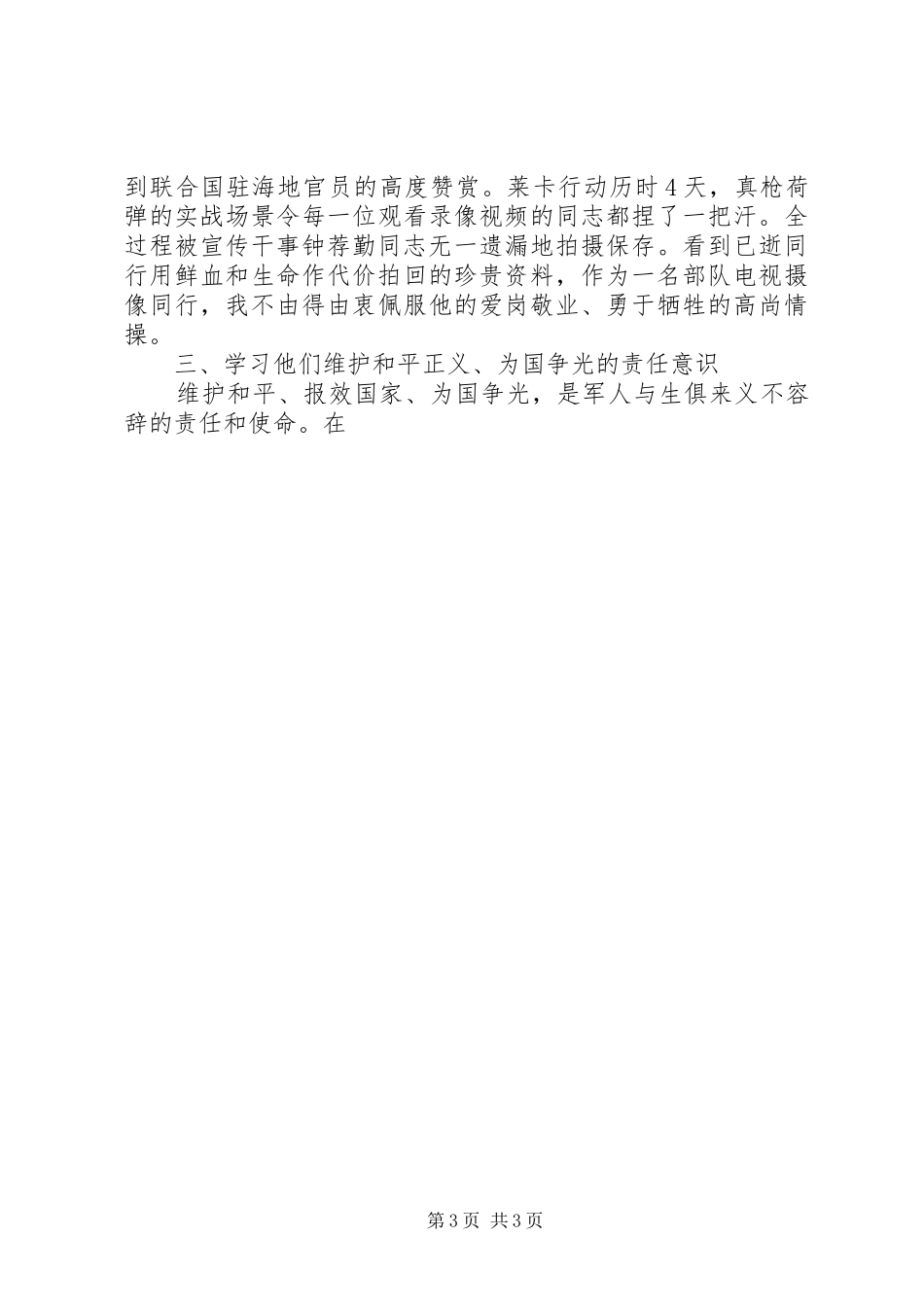 到联合国驻海地官员的高度赞赏。莱卡行动历时4天，真枪荷弹的实战场景令每一位观看录像视频的同志都捏了一把汗。全过程被宣传干事钟荐勤同志无一遗漏地拍摄保存。看到已逝同行用鲜血和生命作代价拍回的珍贵资料，作为一名部队电视摄像同行，我不由得由衷佩服他的爱岗敬业、勇于牺牲的高尚情操。

三、学习他们维护和平正义、为国争光的责任意识

维护和平、报效国家、为国争光，是军人与生俱来义不容辞的责任和使命。在

第3页 共3页